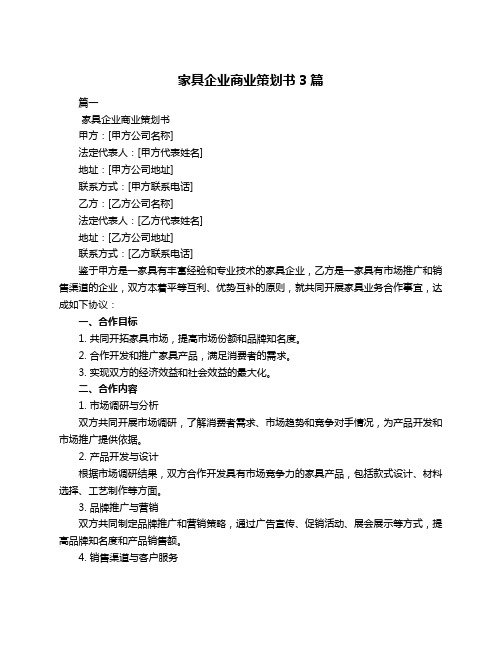 家具企业商业策划书 3 篇

篇一

家具企业商业策划书

甲方：[甲方公司名称]

法定代表人：[甲方代表姓名]

地址：[甲方公司地址]

联系方式：[甲方联系电话]

乙方：[乙方公司名称]

法定代表人：[乙方代表姓名]

地址：[乙方公司地址]

联系方式：[乙方联系电话]

鉴于甲方是一家具有丰富经验和专业技术的家具企业，乙方是一家具有市场推广和销售渠道的企业，双方本着平等互利、优势互补的原则，就共同开展家具业务合作事宜，达成如下协议：

一、合作目标

1. 共同开拓家具市场，提高市场份额和品牌知名度。

2. 合作开发和推广家具产品，满足消费者的需求。

3. 实现双方的经济效益和社会效益的最大化。

二、合作内容

1. 市场调研与分析

双方共同开展市场调研，了解消费者需求、市场趋势和竞争对手情况，为产品开发和市场推广提供依据。

2. 产品开发与设计

根据市场调研结果，双方合作开发具有市场竞争力的家具产品，包括款式设计、材料选择、工艺制作等方面。

3. 品牌推广与营销

双方共同制定品牌推广和营销策略，通过广告宣传、促销活动、展会展示等方式，提高品牌知名度和产品销售额。

4. 销售渠道与客户服务